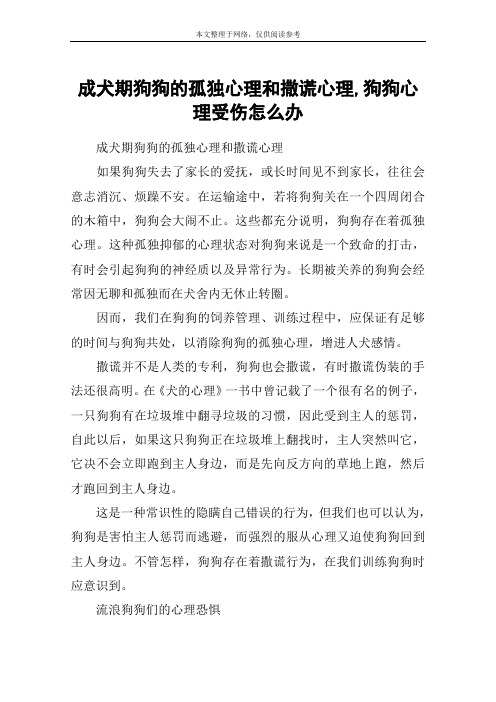 本文整理于网络，仅供阅读参考

成犬期狗狗的孤独心理和撒谎心理,狗狗心理受伤怎么办

成犬期狗狗的孤独心理和撒谎心理

如果狗狗失去了家长的爱抚，或长时间见不到家长，往往会意志消沉、烦躁不安。在运输途中，若将狗狗关在一个四周闭合的木箱中，狗狗会大闹不止。这些都充分说明，狗狗存在着孤独心理。这种孤独抑郁的心理状态对狗狗来说是一个致命的打击，有时会引起狗狗的神经质以及异常行为。长期被关养的狗狗会经常因无聊和孤独而在犬舍内无休止转圈。

因而，我们在狗狗的饲养管理、训练过程中，应保证有足够的时间与狗狗共处，以消除狗狗的孤独心理，增进人犬感情。

撒谎并不是人类的专利，狗狗也会撒谎，有时撒谎伪装的手法还很高明。在《犬的心理》一书中曾记载了一个很有名的例子，一只狗狗有在垃圾堆中翻寻垃圾的习惯，因此受到主人的惩罚，自此以后，如果这只狗狗正在垃圾堆上翻找时，主人突然叫它，它决不会立即跑到主人身边，而是先向反方向的草地上跑，然后才跑回到主人身边。

这是一种常识性的隐瞒自己错误的行为，但我们也可以认为，狗狗是害怕主人惩罚而逃避，而强烈的服从心理又迫使狗狗回到主人身边。不管怎样，狗狗存在着撒谎行为，在我们训练狗狗时应意识到。

流浪狗狗们的心理恐惧